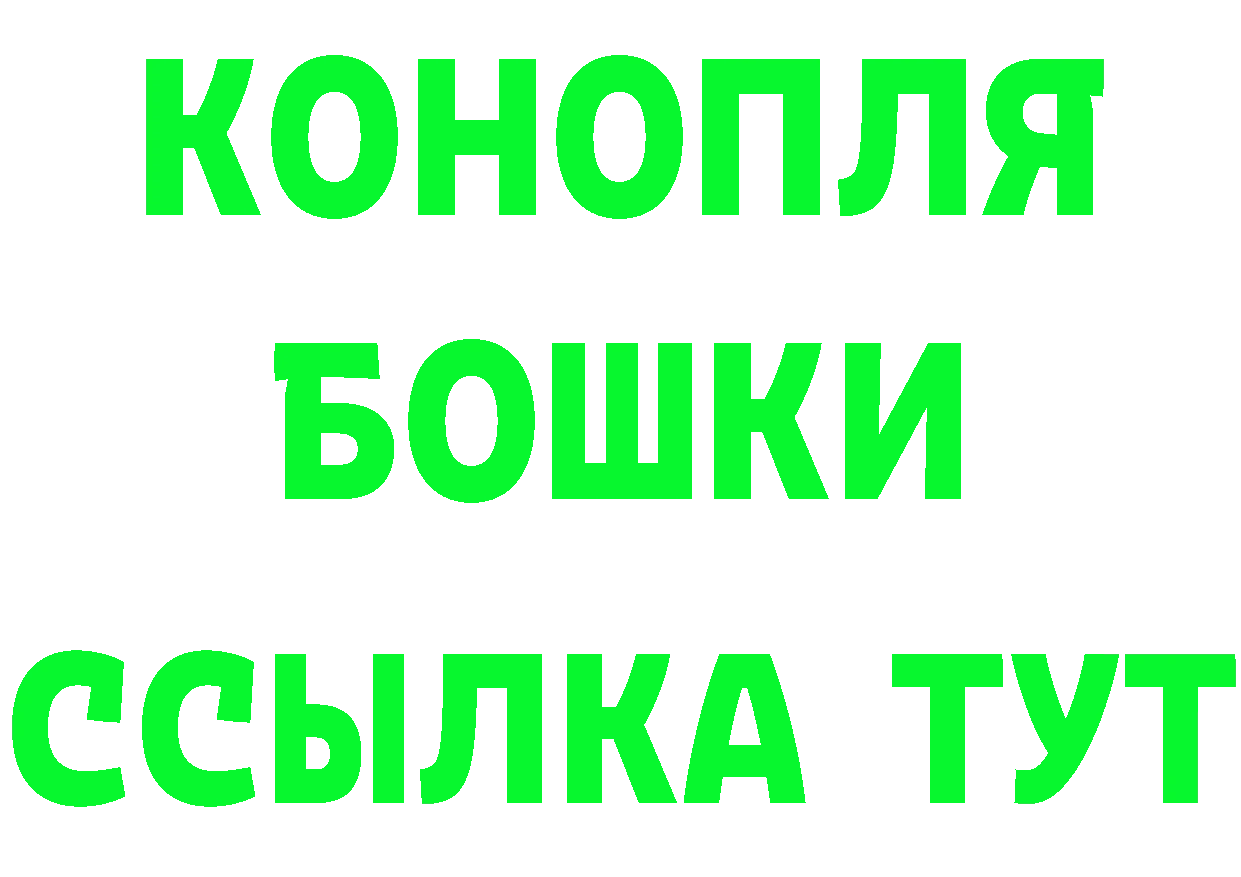 КОНОПЛЯ
БОШКИ
ССЫЛКА ТУТ